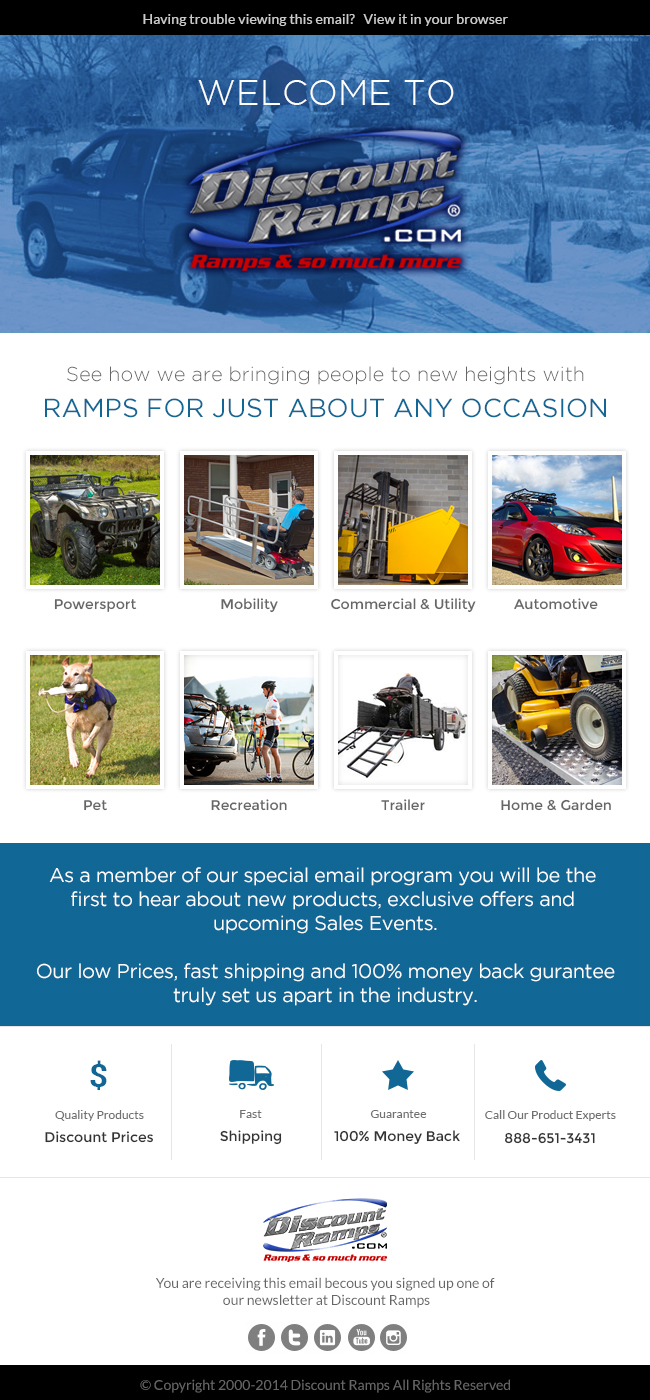 Having trouble viewing this email? View it in your browser

WELCOME TO

Discount Ramps®
.COM
Ramps & so much more

See how we are bringing people to new heights with

RAMPS FOR JUST ABOUT ANY OCCASION

Powersport

Mobility

Commercial & Utility

Automotive

Pet

Recreation

Trailer

Home & Garden

As a member of our special email program you will be the first to hear about new products, exclusive offers and upcoming Sales Events.

Our low Prices, fast shipping and 100% money back gurantee truly set us apart in the industry.

$
Quality Products
Discount Prices

Fast
Shipping

Guarantee
100% Money Back

Call Our Product Experts
888-651-3431

Discount Ramps
.COM
Ramps & so much more

You are receiving this email becous you signed up one of our newsletter at Discount Ramps

© Copyright 2000-2014 Discount Ramps All Rights Reserved